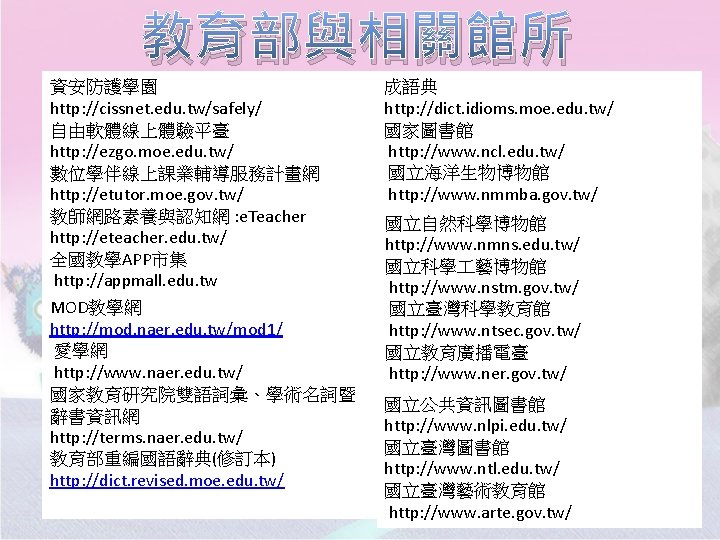 教育部與相關館所

資安防護學園
http://cissnet.edu.tw/safely/
自由軟體線上體驗平臺
http://ezgo.moe.edu.tw/
數位學伴線上課業輔導服務計畫網
http://etutor.moe.gov.tw/
教師網路素養與認知網 :eTeacher
http://eteacher.edu.tw/
全國教學APP市集
http://appmall.edu.tw
MOD教學網
http://mod.naer.edu.tw/mod1/
愛學網
http://www.naer.edu.tw/
國家教育研究院雙語詞彙、學術名詞暨辭書資訊網
http://terms.naer.edu.tw/
教育部重編國語辭典(修訂本)
http://dict.revised.moe.edu.tw/

成語典
http://dict.idioms.moe.edu.tw/
國家圖書館
http://www.ncl.edu.tw/
國立海洋生物博物館
http://www.nmmba.gov.tw/
國立自然科學博物館
http://www.nmns.edu.tw/
國立科學工藝博物館
http://www.nstm.gov.tw/
國立臺灣科學教育館
http://www.ntsec.gov.tw/
國立教育廣播電臺
http://www.ner.gov.tw/
國立公共資訊圖書館
http://www.nlpi.edu.tw/
國立臺灣圖書館
http://www.ntl.edu.tw/
國立臺灣藝術教育館
http://www.arte.gov.tw/